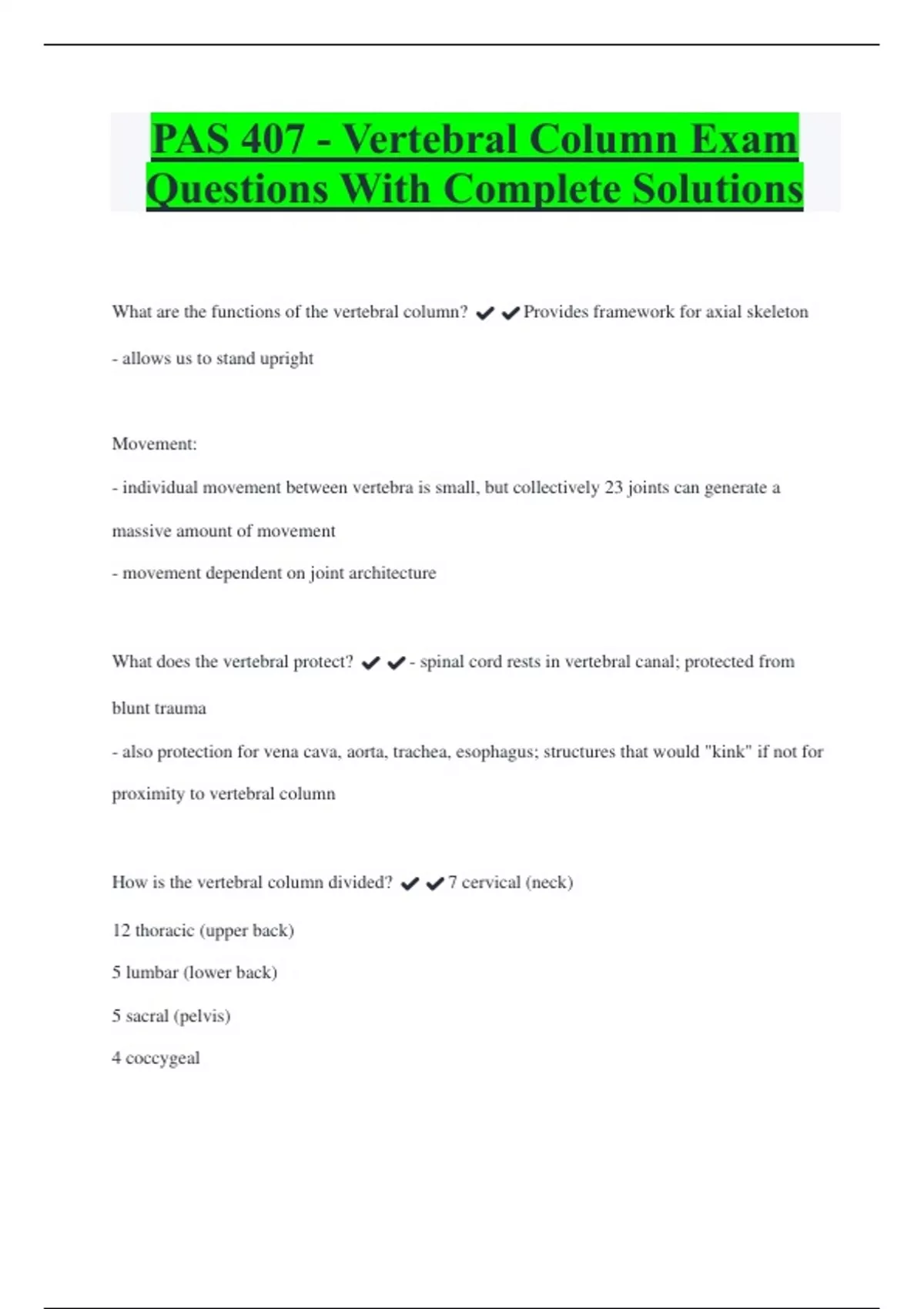 PAS 407 - Vertebral Column Exam Questions With Complete Solutions

What are the functions of the vertebral column? ✔✔Provides framework for axial skeleton

- allows us to stand upright

Movement:

- individual movement between vertebra is small, but collectively 23 joints can generate a massive amount of movement

- movement dependent on joint architecture

What does the vertebral protect? ✔✔- spinal cord rests in vertebral canal; protected from blunt trauma

- also protection for vena cava, aorta, trachea, esophagus; structures that would "kink" if not for proximity to vertebral column

How is the vertebral column divided? ✔✔7 cervical (neck)

12 thoracic (upper back)

5 lumbar (lower back)

5 sacral (pelvis)

4 coccygeal